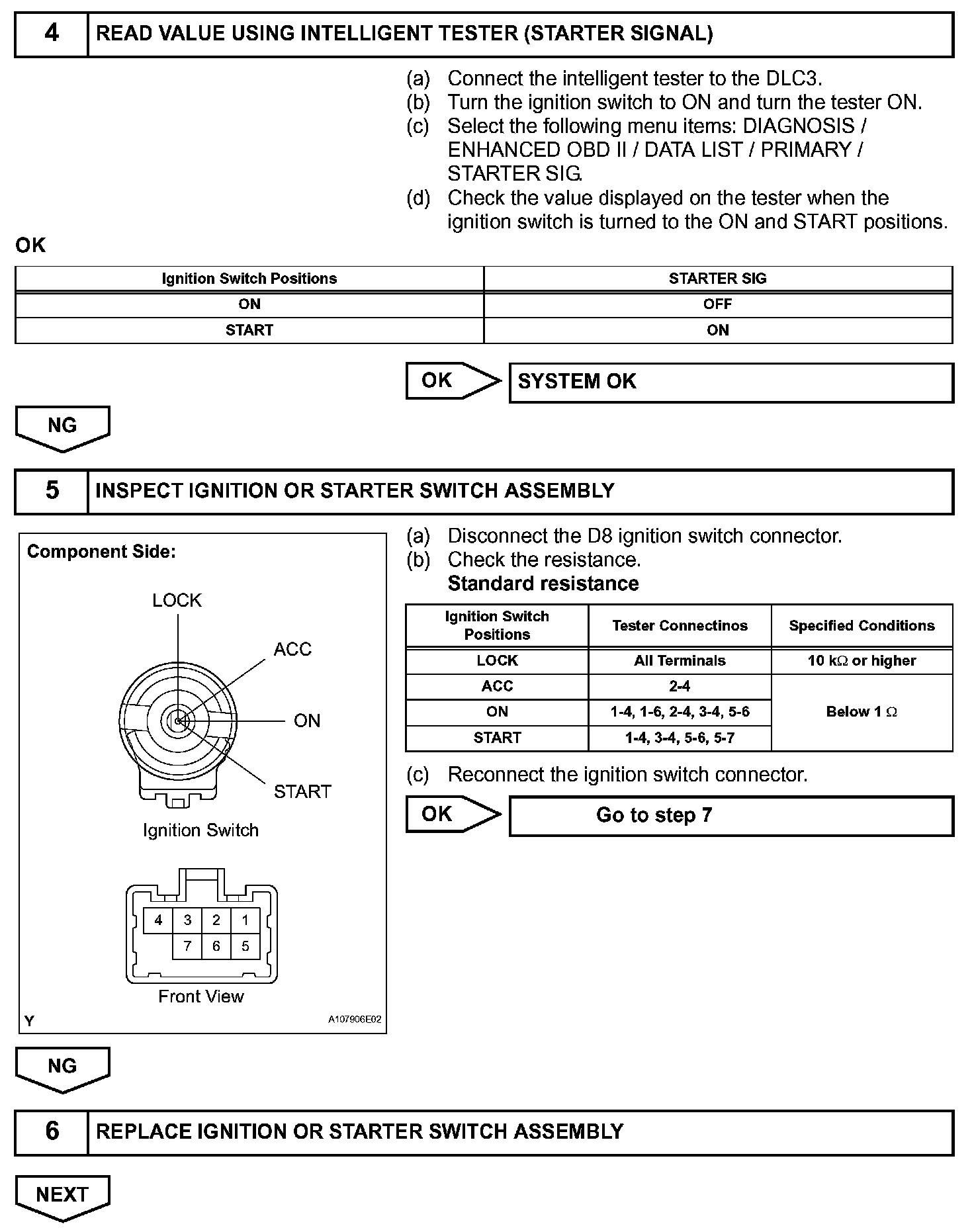 4 READ VALUE USING INTELLIGENT TESTER (STARTER SIGNAL)

(a) Connect the intelligent tester to the DLC3.
(b) Turn the ignition switch to ON and turn the tester ON.
(c) Select the following menu items: DIAGNOSIS / ENHANCED OBD II / DATA LIST / PRIMARY / STARTER SIG.
(d) Check the value displayed on the tester when the ignition switch is turned to the ON and START positions.

OK

| Ignition Switch Positions | STARTER SIG |
|---|---|
| ON | OFF |
| START | ON |

OK SYSTEM OK

NG

5 INSPECT IGNITION OR STARTER SWITCH ASSEMBLY

Component Side:

LOCK
ACC
ON
START
Ignition Switch

4 3 2 1
7 6 5
Front View

Y A107906E02

(a) Disconnect the D8 ignition switch connector.
(b) Check the resistance.
Standard resistance

| Ignition Switch Positions | Tester Connectinos | Specified Conditions |
|---|---|---|
| LOCK | All Terminals | 10 k$\Omega$ or higher |
| ACC | 2-4 | Below 1 $\Omega$ |
| ON | 1-4, 1-6, 2-4, 3-4, 5-6 | Below 1 $\Omega$ |
| START | 1-4, 3-4, 5-6, 5-7 | Below 1 $\Omega$ |

(c) Reconnect the ignition switch connector.

OK Go to step 7

NG

6 REPLACE IGNITION OR STARTER SWITCH ASSEMBLY

NEXT